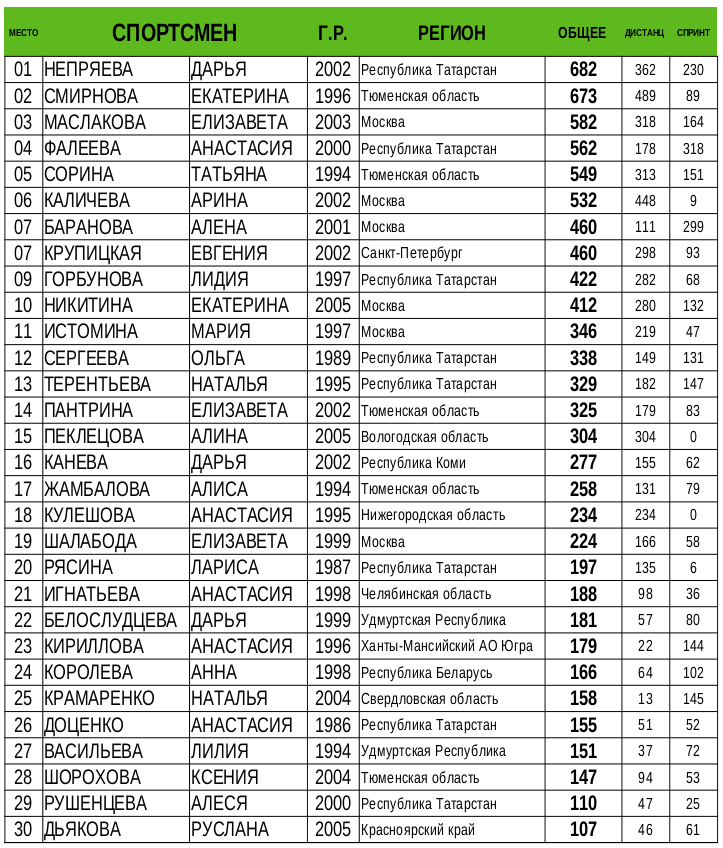 | МЕСТО | СПОРТСМЕН | | Г.Р. | РЕГИОН | ОБЩЕЕ | ДИСТАНЦ | СПРИНТ |
|---|---|---|---|---|---|---|---|
| 01 | НЕПРЯЕВА | ДАРЬЯ | 2002 | Республика Татарстан | 682 | 362 | 230 |
| 02 | СМИРНОВА | ЕКАТЕРИНА | 1996 | Тюменская область | 673 | 489 | 89 |
| 03 | МАСЛАКОВА | ЕЛИЗАВЕТА | 2003 | Москва | 582 | 318 | 164 |
| 04 | ФАЛЕЕВА | АНАСТАСИЯ | 2000 | Республика Татарстан | 562 | 178 | 318 |
| 05 | СОРИНА | ТАТЬЯНА | 1994 | Тюменская область | 549 | 313 | 151 |
| 06 | КАЛИЧЕВА | АРИНА | 2002 | Москва | 532 | 448 | 9 |
| 07 | БАРАНОВА | АЛЕНА | 2001 | Москва | 460 | 111 | 299 |
| 07 | КРУПИЦКАЯ | ЕВГЕНИЯ | 2002 | Санкт-Петербург | 460 | 298 | 93 |
| 09 | ГОРБУНОВА | ЛИДИЯ | 1997 | Республика Татарстан | 422 | 282 | 68 |
| 10 | НИКИТИНА | ЕКАТЕРИНА | 2005 | Москва | 412 | 280 | 132 |
| 11 | ИСТОМИНА | МАРИЯ | 1997 | Москва | 346 | 219 | 47 |
| 12 | СЕРГЕЕВА | ОЛЬГА | 1989 | Республика Татарстан | 338 | 149 | 131 |
| 13 | ТЕРЕНТЬЕВА | НАТАЛЬЯ | 1995 | Республика Татарстан | 329 | 182 | 147 |
| 14 | ПАНТРИНА | ЕЛИЗАВЕТА | 2002 | Тюменская область | 325 | 179 | 83 |
| 15 | ПЕКЛЕЦОВА | АЛИНА | 2005 | Вологодская область | 304 | 304 | 0 |
| 16 | КАНЕВА | ДАРЬЯ | 2002 | Республика Коми | 277 | 155 | 62 |
| 17 | ЖАМБАЛОВА | АЛИСА | 1994 | Тюменская область | 258 | 131 | 79 |
| 18 | КУЛЕШОВА | АНАСТАСИЯ | 1995 | Нижегородская область | 234 | 234 | 0 |
| 19 | ШАЛАБОДА | ЕЛИЗАВЕТА | 1999 | Москва | 224 | 166 | 58 |
| 20 | РЯСИНА | ЛАРИСА | 1987 | Республика Татарстан | 197 | 135 | 6 |
| 21 | ИГНАТЬЕВА | АНАСТАСИЯ | 1998 | Челябинская область | 188 | 98 | 36 |
| 22 | БЕЛОСЛУДЦЕВА | ДАРЬЯ | 1999 | Удмуртская Республика | 181 | 57 | 80 |
| 23 | КИРИЛЛОВА | АНАСТАСИЯ | 1996 | Ханты-Мансийский АО Югра | 179 | 22 | 144 |
| 24 | КОРОЛЕВА | АННА | 1998 | Республика Беларусь | 166 | 64 | 102 |
| 25 | КРАМАРЕНКО | НАТАЛЬЯ | 2004 | Свердловская область | 158 | 13 | 145 |
| 26 | ДОЦЕНКО | АНАСТАСИЯ | 1986 | Республика Татарстан | 155 | 51 | 52 |
| 27 | ВАСИЛЬЕВА | ЛИЛИЯ | 1994 | Удмуртская Республика | 151 | 37 | 72 |
| 28 | ШОРОХОВА | КСЕНИЯ | 2004 | Тюменская область | 147 | 94 | 53 |
| 29 | РУШЕНЦЕВА | АЛЕСЯ | 2000 | Республика Татарстан | 110 | 47 | 25 |
| 30 | ДЬЯКОВА | РУСЛАНА | 2005 | Красноярский край | 107 | 46 | 61 |